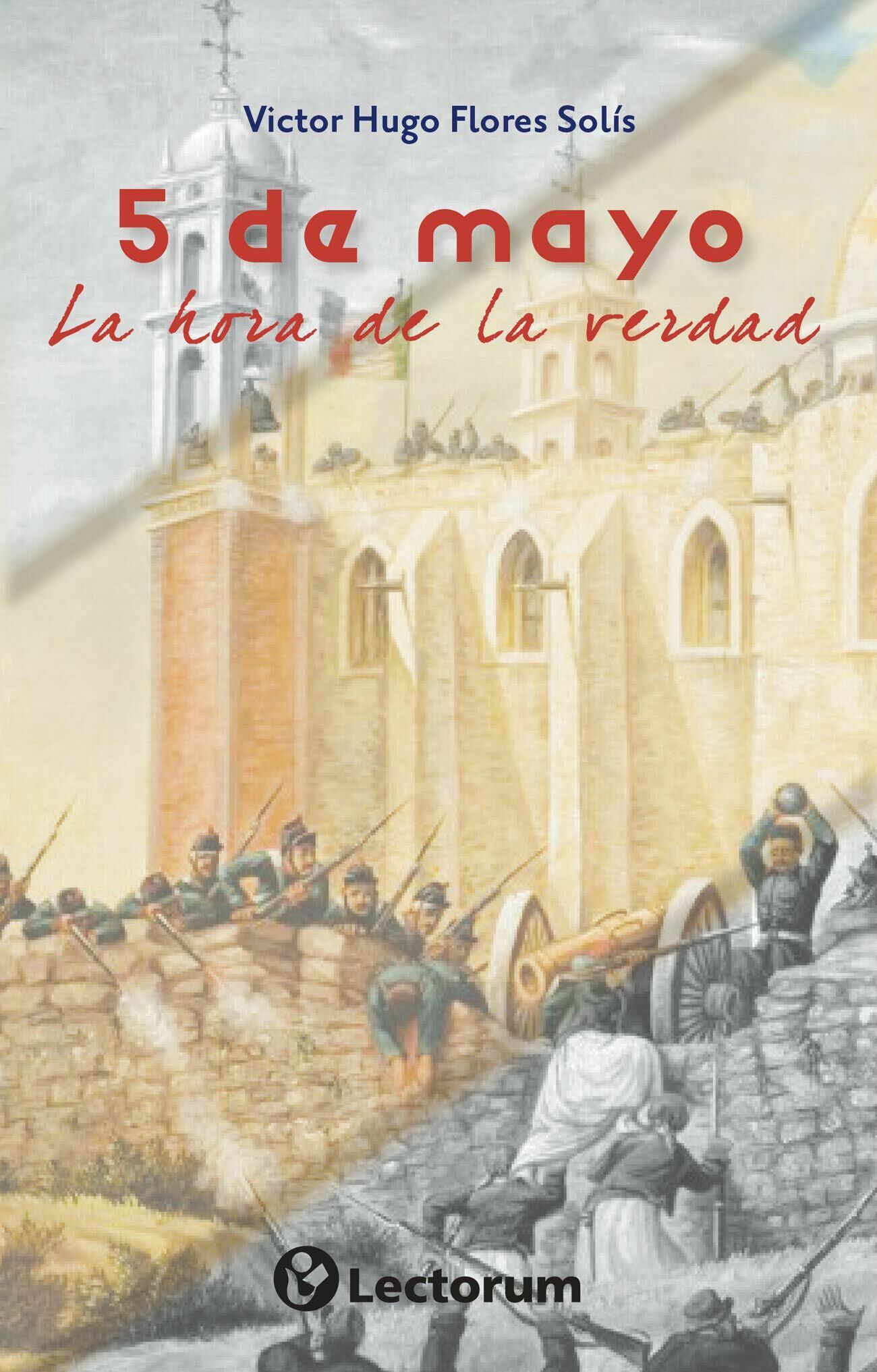 Victor Hugo Flores Solís

5 de mayo

La hora de la verdad

Lectorum